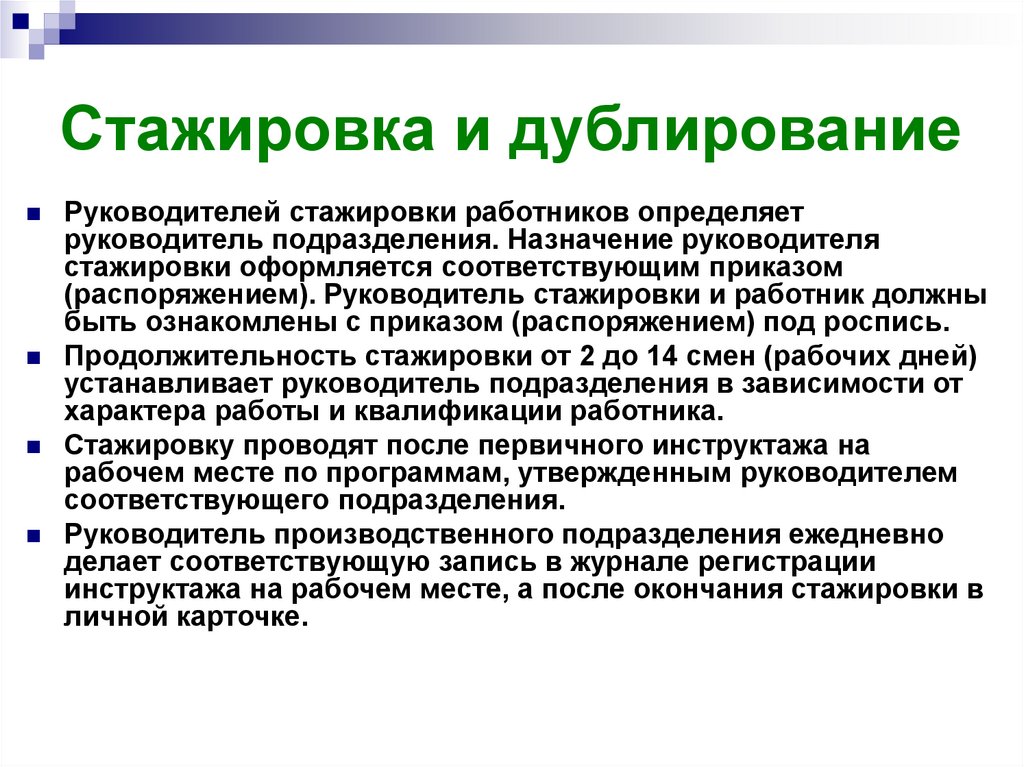 Стажировка и дублирование

Руководителей стажировки работников определяет руководитель подразделения. Назначение руководителя стажировки оформляется соответствующим приказом (распоряжением). Руководитель стажировки и работник должны быть ознакомлены с приказом (распоряжением) под роспись.

Продолжительность стажировки от 2 до 14 смен (рабочих дней) устанавливает руководитель подразделения в зависимости от характера работы и квалификации работника.

Стажировку проводят после первичного инструктажа на рабочем месте по программам, утвержденным руководителем соответствующего подразделения.

Руководитель производственного подразделения ежедневно делает соответствующую запись в журнале регистрации инструктажа на рабочем месте, а после окончания стажировки в личной карточке.